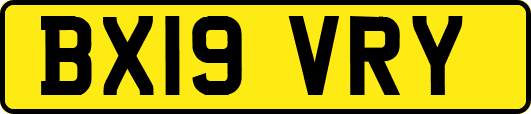 BX19 VRY